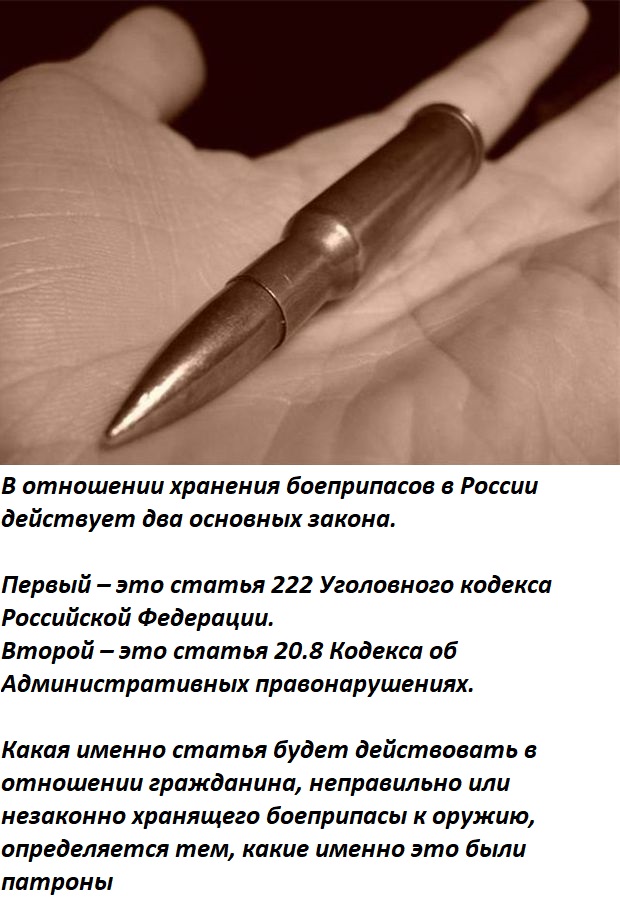 В отношении хранения боеприпасов в России действует два основных закона.

Первый – это статья 222 Уголовного кодекса Российской Федерации.
Второй – это статья 20.8 Кодекса об Административных правонарушениях.

Какая именно статья будет действовать в отношении гражданина, неправильно или незаконно хранящего боеприпасы к оружию, определяется тем, какие именно это были патроны